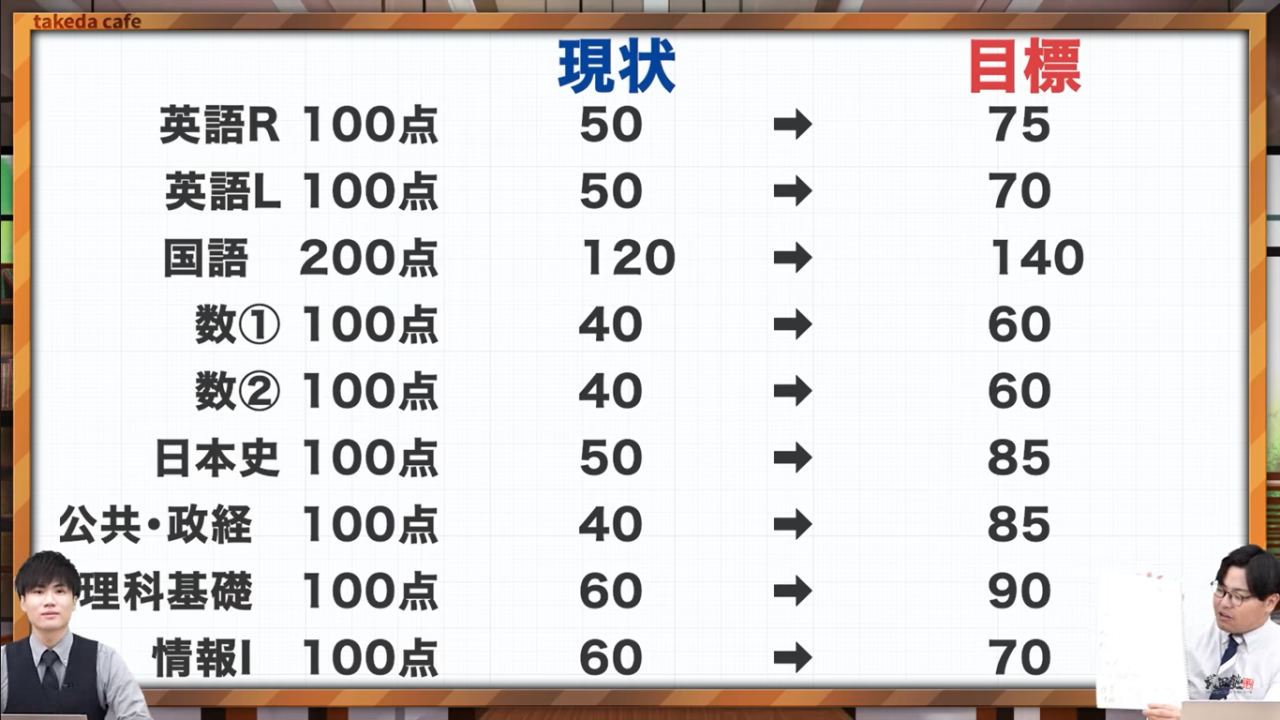 takeda cafe

| | | 現状 | | 目標 |
|---|---|---|---|---|
| 英語R | 100点 | 50 | ➡ | 75 |
| 英語L | 100点 | 50 | ➡ | 70 |
| 国語 | 200点 | 120 | ➡ | 140 |
| 数① | 100点 | 40 | ➡ | 60 |
| 数② | 100点 | 40 | ➡ | 60 |
| 日本史 | 100点 | 50 | ➡ | 85 |
| 公共・政経 | 100点 | 40 | ➡ | 85 |
| 理科基礎 | 100点 | 60 | ➡ | 90 |
| 情報I | 100点 | 60 | ➡ | 70 |